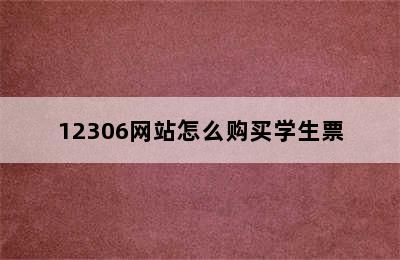 12306网站怎么购买学生票